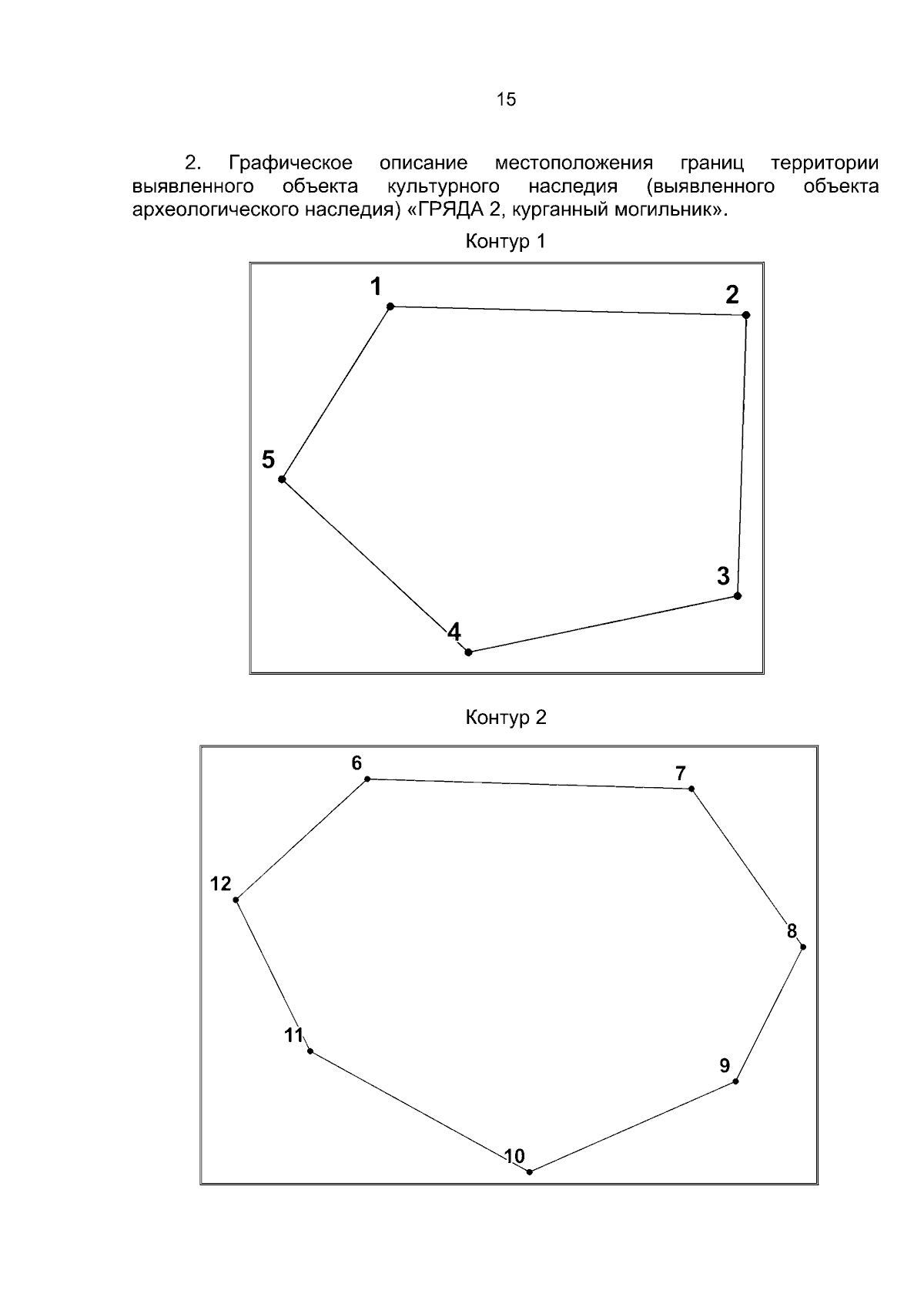 15

2. Графическое описание местоположения границ территории выявленного объекта культурного наследия (выявленного объекта археологического наследия) «ГРЯДА 2, курганный могильник».

Контур 1

1
2
5
3
4

Контур 2

6
7
12
8
11
9
10